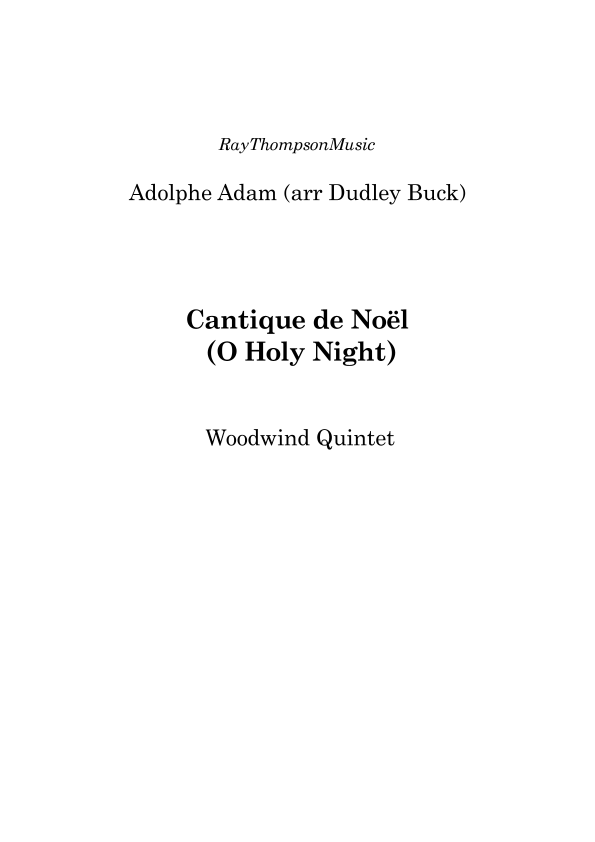 RayThompsonMusic

Adolphe Adam (arr Dudley Buck)

Cantique de Noël
(O Holy Night)

Woodwind Quintet